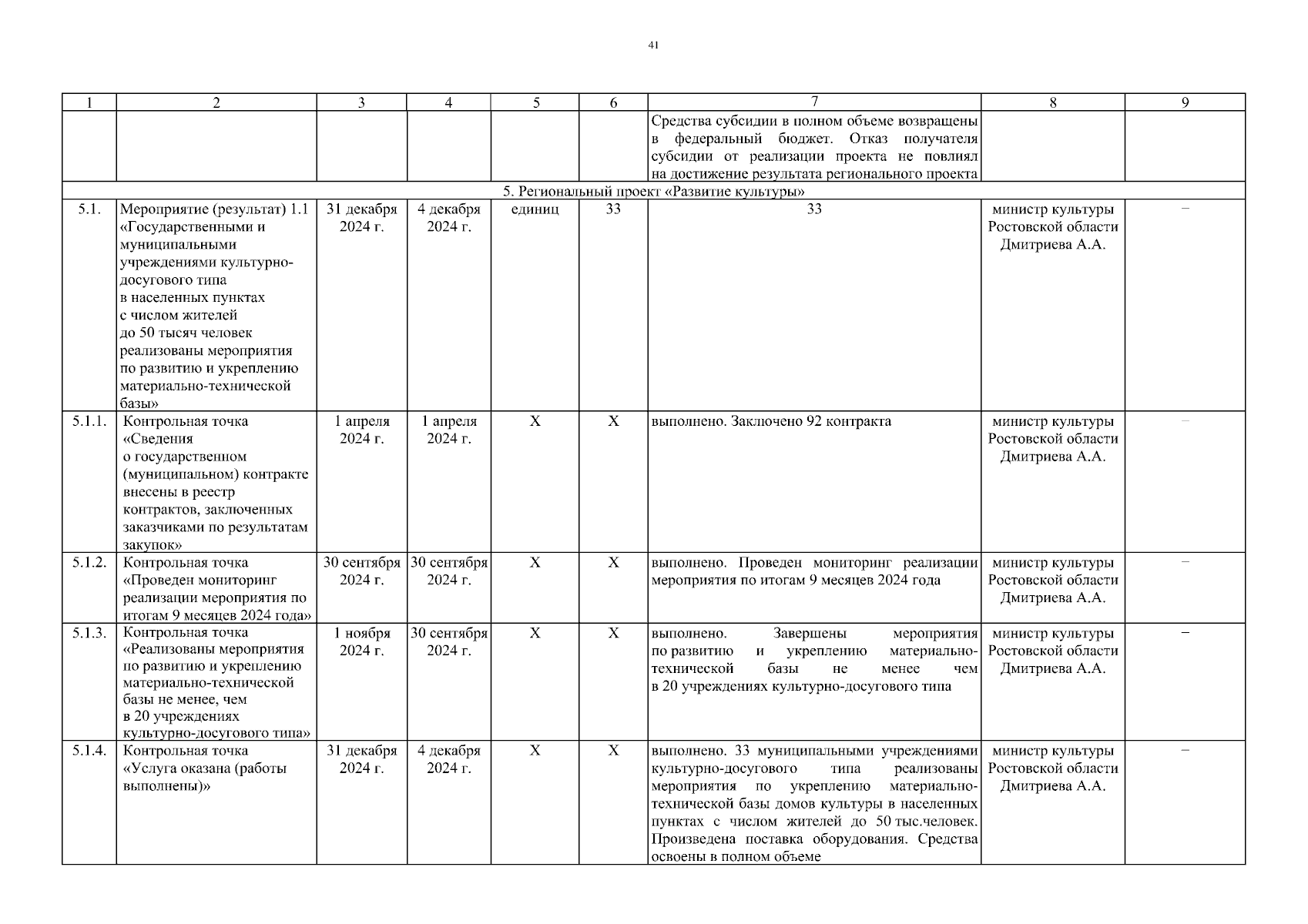 41

| 1 | 2 | 3 | 4 | 5 | 6 | 7 | 8 | 9 |
|---|---|---|---|---|---|---|---|---|
| | | | | | | Средства субсидии в полном объеме возвращены в федеральный бюджет. Отказ получателя субсидии от реализации проекта не повлиял на достижение результата регионального проекта | | |
| 5. Региональный проект «Развитие культуры» | | | | | | | | |
| 5.1. | Мероприятие (результат) 1.1 «Государственными и муниципальными учреждениями культурно-досугового типа в населенных пунктах с числом жителей до 50 тысяч человек реализованы мероприятия по развитию и укреплению материально-технической базы» | 31 декабря 2024 г. | 4 декабря 2024 г. | единиц | 33 | 33 | министр культуры Ростовской области Дмитриева А.А. | – |
| 5.1.1. | Контрольная точка «Сведения о государственном (муниципальном) контракте внесены в реестр контрактов, заключенных заказчиками по результатам закупок» | 1 апреля 2024 г. | 1 апреля 2024 г. | Х | Х | выполнено. Заключено 92 контракта | министр культуры Ростовской области Дмитриева А.А. | – |
| 5.1.2. | Контрольная точка «Проведен мониторинг реализации мероприятия по итогам 9 месяцев 2024 года» | 30 сентября 2024 г. | 30 сентября 2024 г. | Х | Х | выполнено. Проведен мониторинг реализации мероприятия по итогам 9 месяцев 2024 года | министр культуры Ростовской области Дмитриева А.А. | – |
| 5.1.3. | Контрольная точка «Реализованы мероприятия по развитию и укреплению материально-технической базы не менее, чем в 20 учреждениях культурно-досугового типа» | 1 ноября 2024 г. | 30 сентября 2024 г. | Х | Х | выполнено. Завершены мероприятия по развитию и укреплению материально-технической базы не менее чем в 20 учреждениях культурно-досугового типа | министр культуры Ростовской области Дмитриева А.А. | – |
| 5.1.4. | Контрольная точка «Услуга оказана (работы выполнены)» | 31 декабря 2024 г. | 4 декабря 2024 г. | Х | Х | выполнено. 33 муниципальными учреждениями культурно-досугового типа реализованы мероприятия по укреплению материально-технической базы домов культуры в населенных пунктах с числом жителей до 50 тыс.человек. Произведена поставка оборудования. Средства освоены в полном объеме | министр культуры Ростовской области Дмитриева А.А. | – |